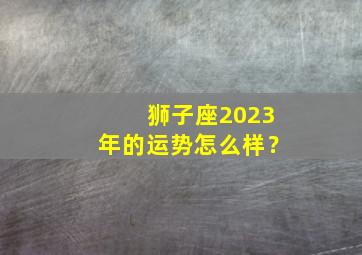 狮子座2023年的运势怎么样？